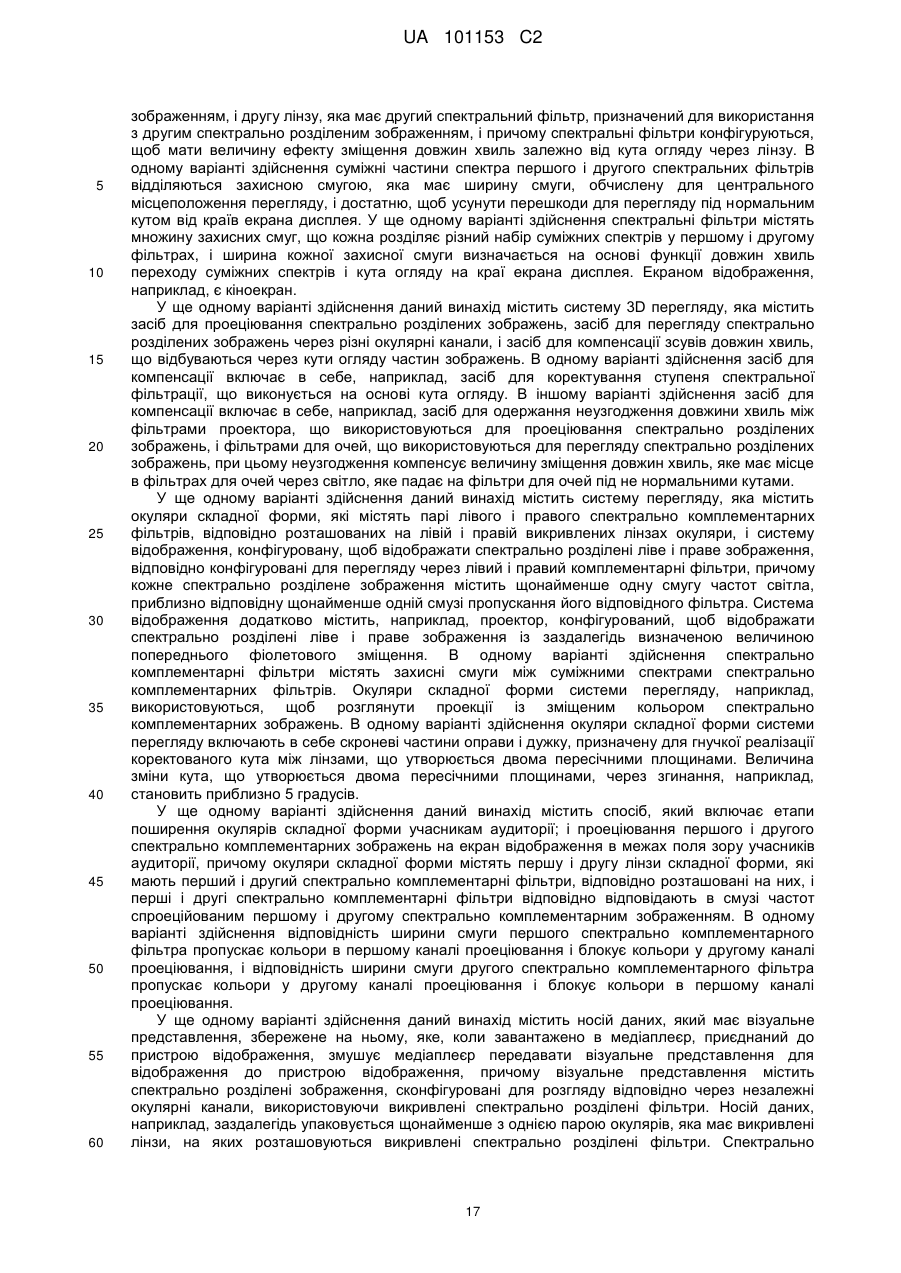 UA 101153 C2

зображенням, і другу лінзу, яка має другий спектральний фільтр, призначений для використання з другим спектрально розділеним зображенням, і причому спектральні фільтри конфігуруються, щоб мати величину ефекту зміщення довжин хвиль залежно від кута огляду через лінзу. В одному варіанті здійснення суміжні частини спектра першого і другого спектральних фільтрів відділяються захисною смугою, яка має ширину смуги, обчислену для центрального місцеположення перегляду, і достатню, щоб усунути перешкоди для перегляду під нормальним кутом від країв екрана дисплея. У ще одному варіанті здійснення спектральні фільтри містять множину захисних смуг, що кожна розділяє різний набір суміжних спектрів у першому і другому фільтрах, і ширина кожної захисної смуги визначається на основі функції довжин хвиль переходу суміжних спектрів і кута огляду на краї екрана дисплея. Екраном відображення, наприклад, є кіноекран.

5

10

У ще одному варіанті здійснення даний винахід містить систему 3D перегляду, яка містить засіб для проеціювання спектрально розділених зображень, засіб для перегляду спектрально розділених зображень через різні окулярні канали, і засіб для компенсації зсувів довжин хвиль, що відбуваються через кути огляду частин зображень. В одному варіанті здійснення засіб для компенсації включає в себе, наприклад, засіб для коректування ступеня спектральної фільтрації, що виконується на основі кута огляду. В іншому варіанті здійснення засіб для компенсації включає в себе, наприклад, засіб для одержання неузгодження довжини хвиль між фільтрами проектора, що використовуються для проеціювання спектрально розділених зображень, і фільтрами для очей, що використовуються для перегляду спектрально розділених зображень, при цьому неузгодження компенсує величину зміщення довжин хвиль, яке має місце в фільтрах для очей через світло, яке падає на фільтри для очей під не нормальними кутами.

15

20

У ще одному варіанті здійснення даний винахід містить систему перегляду, яка містить окуляри складної форми, які містять парі лівого і правого спектрально комплементарних фільтрів, відповідно розташованих на лівій і правій викривлених лінзах окуляри, і систему відображення, конфігуровану, щоб відображати спектрально розділені ліве і праве зображення, відповідно конфігуровані для перегляду через лівий і правий комплементарні фільтри, причому кожне спектрально розділене зображення містить щонайменше одну смугу частот світла, приблизно відповідну щонайменше одній смузі пропускання його відповідного фільтра. Система відображення додатково містить, наприклад, проектор, конфігурований, щоб відображати спектрально розділені ліве і праве зображення із заздалегідь визначеною величиною попереднього фіолетового зміщення. В одному варіанті здійснення спектрально комплементарні фільтри містять захисні смуги між суміжними спектрами спектрально комплементарних фільтрів. Окуляри складної форми системи перегляду, наприклад, використовуються, щоб розглянути проекції із зміщеним кольором спектрально комплементарних зображень. В одному варіанті здійснення окуляри складної форми системи перегляду включають в себе скроневі частини оправи і дужку, призначену для гнучкої реалізації коректованого кута між лінзами, що утворюється двома пересічними площинами. Величина зміни кута, що утворюється двома пересічними площинами, через згинання, наприклад, становить приблизно 5 градусів.

25

30

35

40

У ще одному варіанті здійснення даний винахід містить спосіб, який включає етапи поширення окулярів складної форми учасникам аудиторії; і проеціювання першого і другого спектрально комплементарних зображень на екран відображення в межах поля зору учасників аудиторії, причому окуляри складної форми містять першу і другу лінзи складної форми, які мають перший і другий спектрально комплементарні фільтри, відповідно розташовані на них, і перші і другі спектрально комплементарні фільтри відповідно відповідають в смузі частот спроеційованим першому і другому спектрально комплементарним зображенням. В одному варіанті здійснення відповідність ширини смуги першого спектрально комплементарного фільтра пропускає кольори в першому каналі проеціювання і блокує кольори у другому каналі проеціювання, і відповідність ширини смуги другого спектрально комплементарного фільтра пропускає кольори у другому каналі проеціювання і блокує кольори в першому каналі проеціювання.

45

50

У ще одному варіанті здійснення даний винахід містить носій даних, який має візуальне представлення, збережене на ньому, яке, коли завантажено в медіаплеєр, приєднаний до пристрою відображення, змушує медіаплеєр передавати візуальне представлення для відображення до пристрою відображення, причому візуальне представлення містить спектрально розділені зображення, сконфігуровані для розгляду відповідно через незалежні окулярні канали, використовуючи викривлені спектрально розділені фільтри. Носій даних, наприклад, заздалегідь упаковується щонайменше з однією парою окулярів, яка має викривлені лінзи, на яких розташовуються викривлені спектрально розділені фільтри. Спектрально

55

60

17